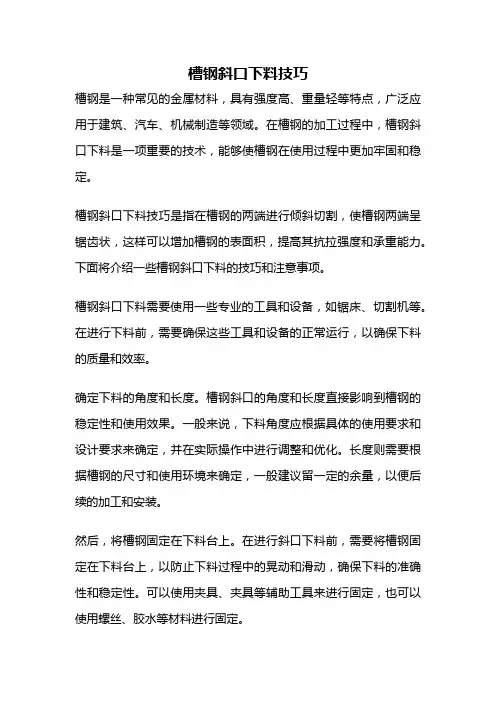 槽钢斜口下料技巧

槽钢是一种常见的金属材料，具有强度高、重量轻等特点，广泛应用于建筑、汽车、机械制造等领域。在槽钢的加工过程中，槽钢斜口下料是一项重要的技术，能够使槽钢在使用过程中更加牢固和稳定。

槽钢斜口下料技巧是指在槽钢的两端进行倾斜切割，使槽钢两端呈锯齿状，这样可以增加槽钢的表面积，提高其抗拉强度和承重能力。下面将介绍一些槽钢斜口下料的技巧和注意事项。

槽钢斜口下料需要使用一些专业的工具和设备，如锯床、切割机等。在进行下料前，需要确保这些工具和设备的正常运行，以确保下料的质量和效率。

确定下料的角度和长度。槽钢斜口的角度和长度直接影响到槽钢的稳定性和使用效果。一般来说，下料角度应根据具体的使用要求和设计要求来确定，并在实际操作中进行调整和优化。长度则需要根据槽钢的尺寸和使用环境来确定，一般建议留一定的余量，以便后续的加工和安装。

然后，将槽钢固定在下料台上。在进行斜口下料前，需要将槽钢固定在下料台上，以防止下料过程中的晃动和滑动，确保下料的准确性和稳定性。可以使用夹具、夹具等辅助工具来进行固定，也可以使用螺丝、胶水等材料进行固定。